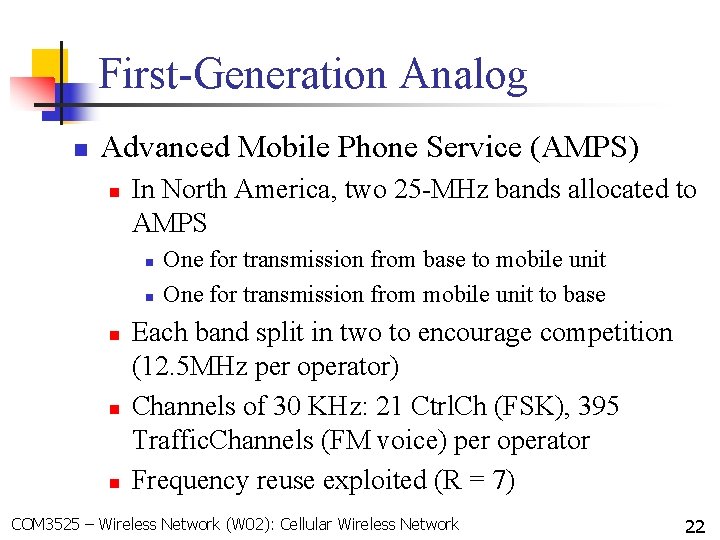 First-Generation Analog

Advanced Mobile Phone Service (AMPS)

In North America, two 25-MHz bands allocated to AMPS

One for transmission from base to mobile unit

One for transmission from mobile unit to base

Each band split in two to encourage competition (12.5MHz per operator)

Channels of 30 KHz: 21 CtrlCh (FSK), 395 TrafficChannels (FM voice) per operator

Frequency reuse exploited (R = 7)

COM3525 – Wireless Network (W02): Cellular Wireless Network

22